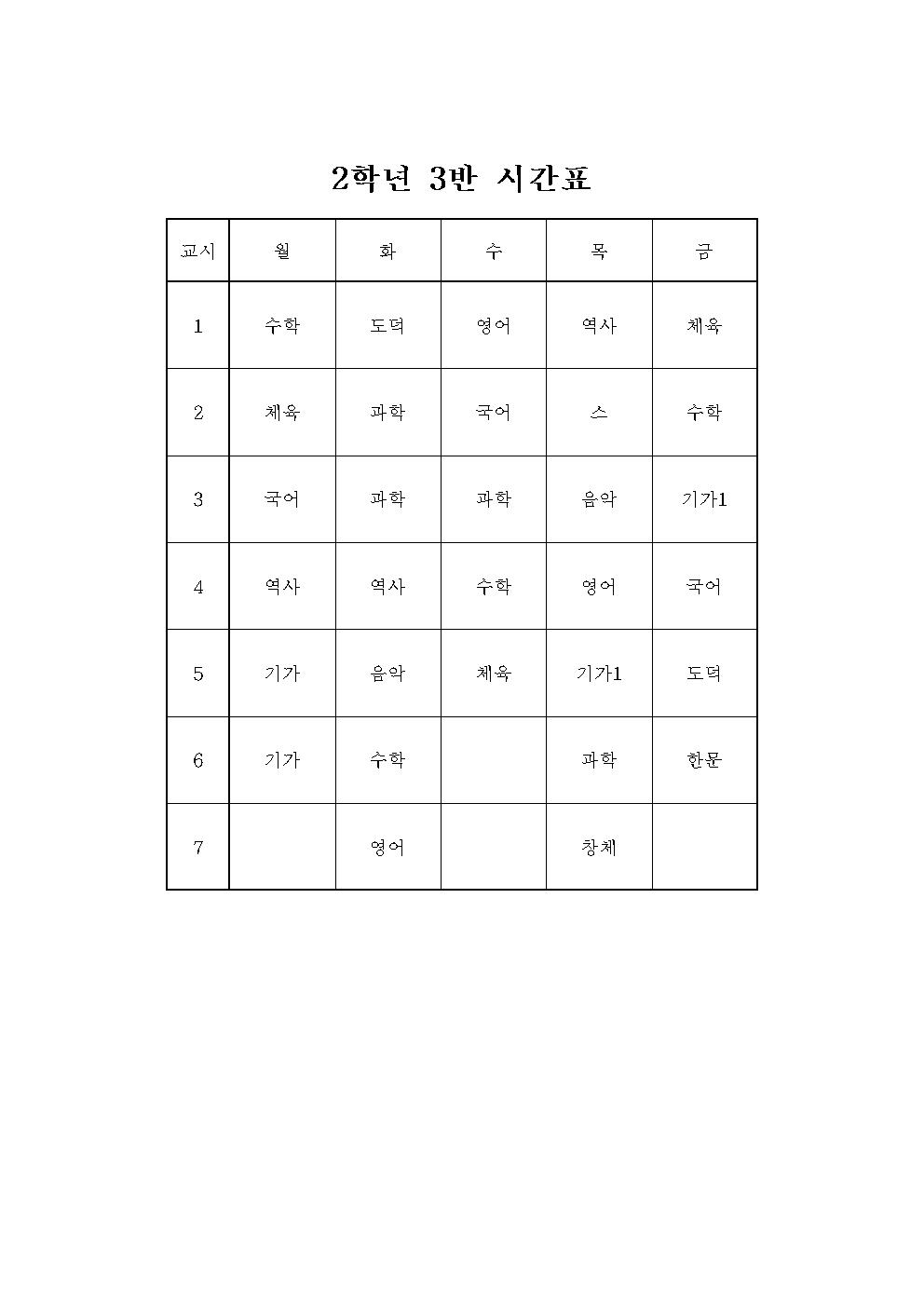 2학년 3반 시간표

| 교시 | 월 | 화 | 수 | 목 | 금 |
|---|---|---|---|---|---|
| 1 | 수학 | 도덕 | 영어 | 역사 | 체육 |
| 2 | 체육 | 과학 | 국어 | 스 | 수학 |
| 3 | 국어 | 과학 | 과학 | 음악 | 기가1 |
| 4 | 역사 | 역사 | 수학 | 영어 | 국어 |
| 5 | 기가 | 음악 | 체육 | 기가1 | 도덕 |
| 6 | 기가 | 수학 |  | 과학 | 한문 |
| 7 |  | 영어 |  | 창체 |  |